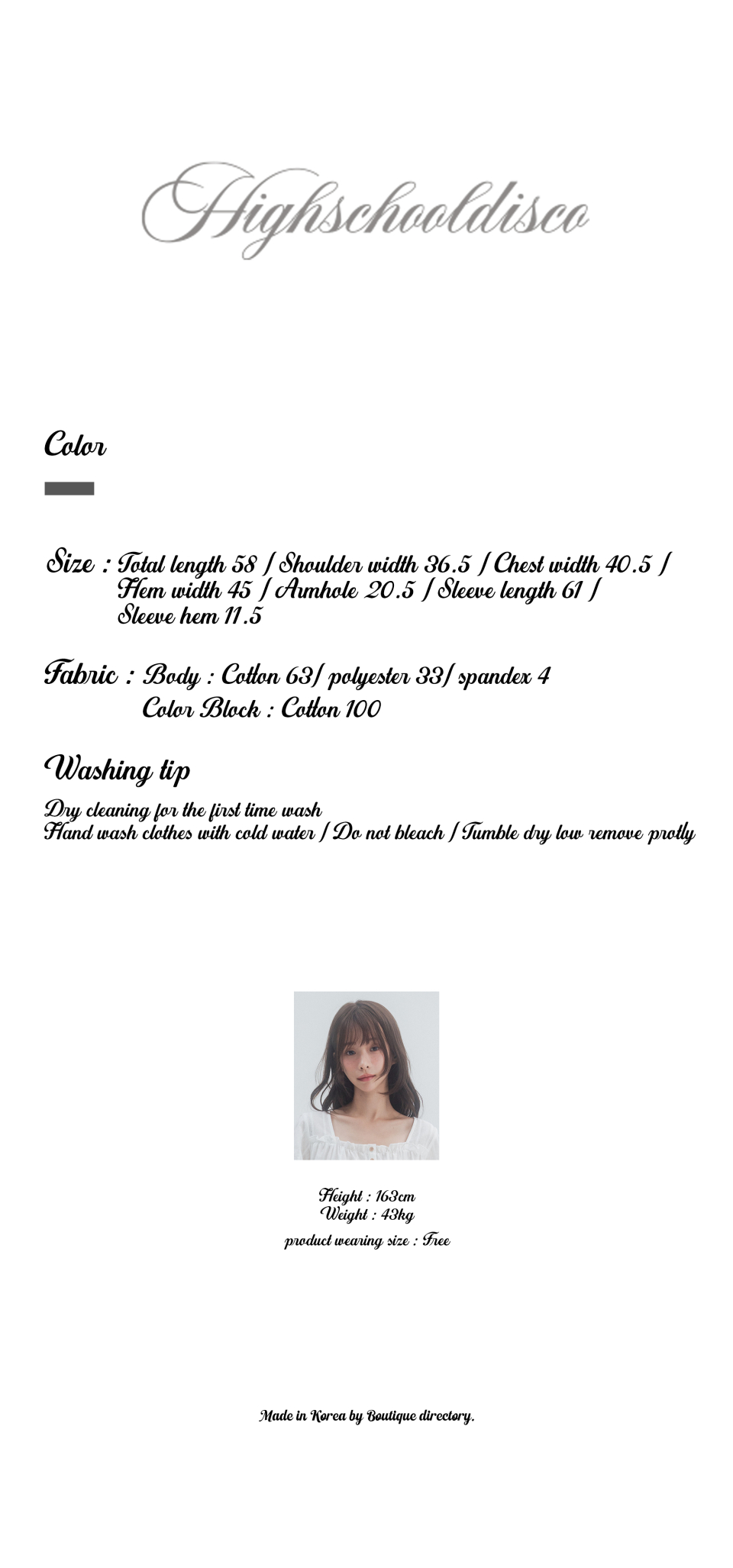 Highschooldisco

Color

Size : Total length 58 / Shoulder width 36.5 / Chest width 40.5 / Hem width 45 / Armhole 20.5 / Sleeve length 61 / Sleeve hem 11.5

Fabric : Body : Cotton 63/ polyester 33/ spandex 4
Color Block : Cotton 100

Washing tip

Dry cleaning for the first time wash
Hand wash clothes with cold water / Do not bleach / Tumble dry low remove protly

Height : 163cm
Weight : 43kg
product wearing size : Free

Made in Korea by Boutique directory.